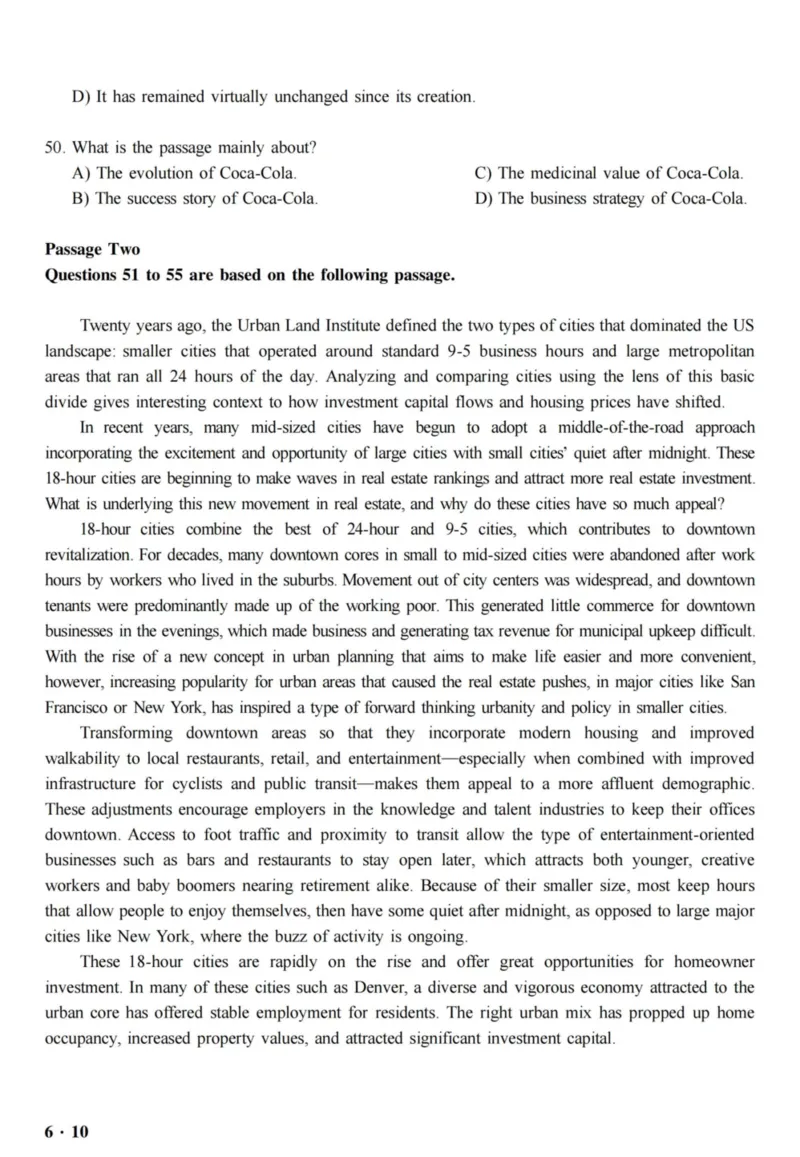 D) It has remained virtually unchanged since its creation.

50. What is the passage mainly about?
A) The evolution of Coca-Cola.
B) The success story of Coca-Cola.
C) The medicinal value of Coca-Cola.
D) The business strategy of Coca-Cola.

**Passage Two**
**Questions 51 to 55 are based on the following passage.**

Twenty years ago, the Urban Land Institute defined the two types of cities that dominated the US landscape: smaller cities that operated around standard 9-5 business hours and large metropolitan areas that ran all 24 hours of the day. Analyzing and comparing cities using the lens of this basic divide gives interesting context to how investment capital flows and housing prices have shifted.

In recent years, many mid-sized cities have begun to adopt a middle-of-the-road approach incorporating the excitement and opportunity of large cities with small cities' quiet after midnight. These 18-hour cities are beginning to make waves in real estate rankings and attract more real estate investment. What is underlying this new movement in real estate, and why do these cities have so much appeal?

18-hour cities combine the best of 24-hour and 9-5 cities, which contributes to downtown revitalization. For decades, many downtown cores in small to mid-sized cities were abandoned after work hours by workers who lived in the suburbs. Movement out of city centers was widespread, and downtown tenants were predominantly made up of the working poor. This generated little commerce for downtown businesses in the evenings, which made business and generating tax revenue for municipal upkeep difficult. With the rise of a new concept in urban planning that aims to make life easier and more convenient, however, increasing popularity for urban areas that caused the real estate pushes, in major cities like San Francisco or New York, has inspired a type of forward thinking urbanity and policy in smaller cities.

Transforming downtown areas so that they incorporate modern housing and improved walkability to local restaurants, retail, and entertainment—especially when combined with improved infrastructure for cyclists and public transit—makes them appeal to a more affluent demographic. These adjustments encourage employers in the knowledge and talent industries to keep their offices downtown. Access to foot traffic and proximity to transit allow the type of entertainment-oriented businesses such as bars and restaurants to stay open later, which attracts both younger, creative workers and baby boomers nearing retirement alike. Because of their smaller size, most keep hours that allow people to enjoy themselves, then have some quiet after midnight, as opposed to large major cities like New York, where the buzz of activity is ongoing.

These 18-hour cities are rapidly on the rise and offer great opportunities for homeowner investment. In many of these cities such as Denver, a diverse and vigorous economy attracted to the urban core has offered stable employment for residents. The right urban mix has propped up home occupancy, increased property values, and attracted significant investment capital.

6 · 10